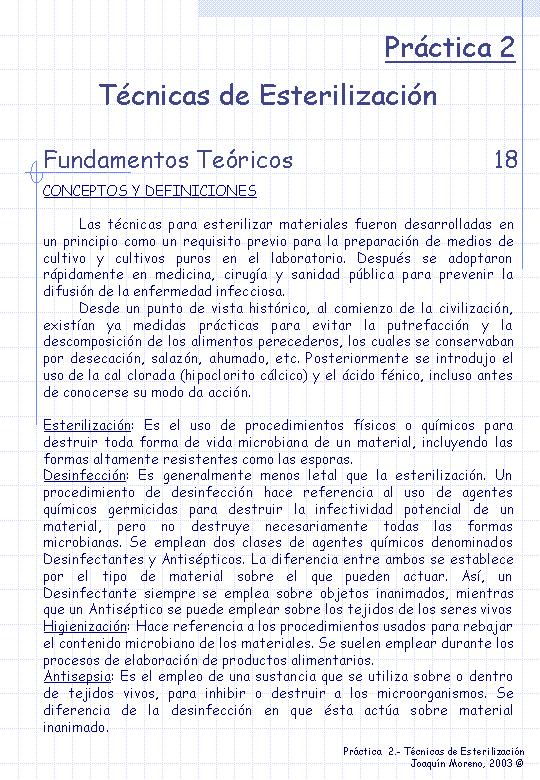 Práctica 2

Técnicas de Esterilización

Fundamentos Teóricos 18

CONCEPTOS Y DEFINICIONES

Las técnicas para esterilizar materiales fueron desarrolladas en un principio como un requisito previo para la preparación de medios de cultivo y cultivos puros en el laboratorio. Después se adoptaron rápidamente en medicina, cirugía y sanidad pública para prevenir la difusión de la enfermedad infecciosa.

Desde un punto de vista histórico, al comienzo de la civilización, existían ya medidas prácticas para evitar la putrefacción y la descomposición de los alimentos perecederos, los cuales se conservaban por desecación, salazón, ahumado, etc. Posteriormente se introdujo el uso de la cal clorada (hipoclorito cálcico) y el ácido fénico, incluso antes de conocerse su modo da acción.

Esterilización: Es el uso de procedimientos físicos o químicos para destruir toda forma de vida microbiana de un material, incluyendo las formas altamente resistentes como las esporas.
Desinfección: Es generalmente menos letal que la esterilización. Un procedimiento de desinfección hace referencia al uso de agentes químicos germicidas para destruir la infectividad potencial de un material, pero no destruye necesariamente todas las formas microbianas. Se emplean dos clases de agentes químicos denominados Desinfectantes y Antisépticos. La diferencia entre ambos se establece por el tipo de material sobre el que pueden actuar. Así, un Desinfectante siempre se emplea sobre objetos inanimados, mientras que un Antiséptico se puede emplear sobre los tejidos de los seres vivos
Higienización: Hace referencia a los procedimientos usados para rebajar el contenido microbiano de los materiales. Se suelen emplear durante los procesos de elaboración de productos alimentarios.
Antisepsia: Es el empleo de una sustancia que se utiliza sobre o dentro de tejidos vivos, para inhibir o destruir a los microorganismos. Se diferencia de la desinfección en que ésta actúa sobre material inanimado.

Práctica 2.- Técnicas de Esterilización
Joaquín Moreno, 2003 ©